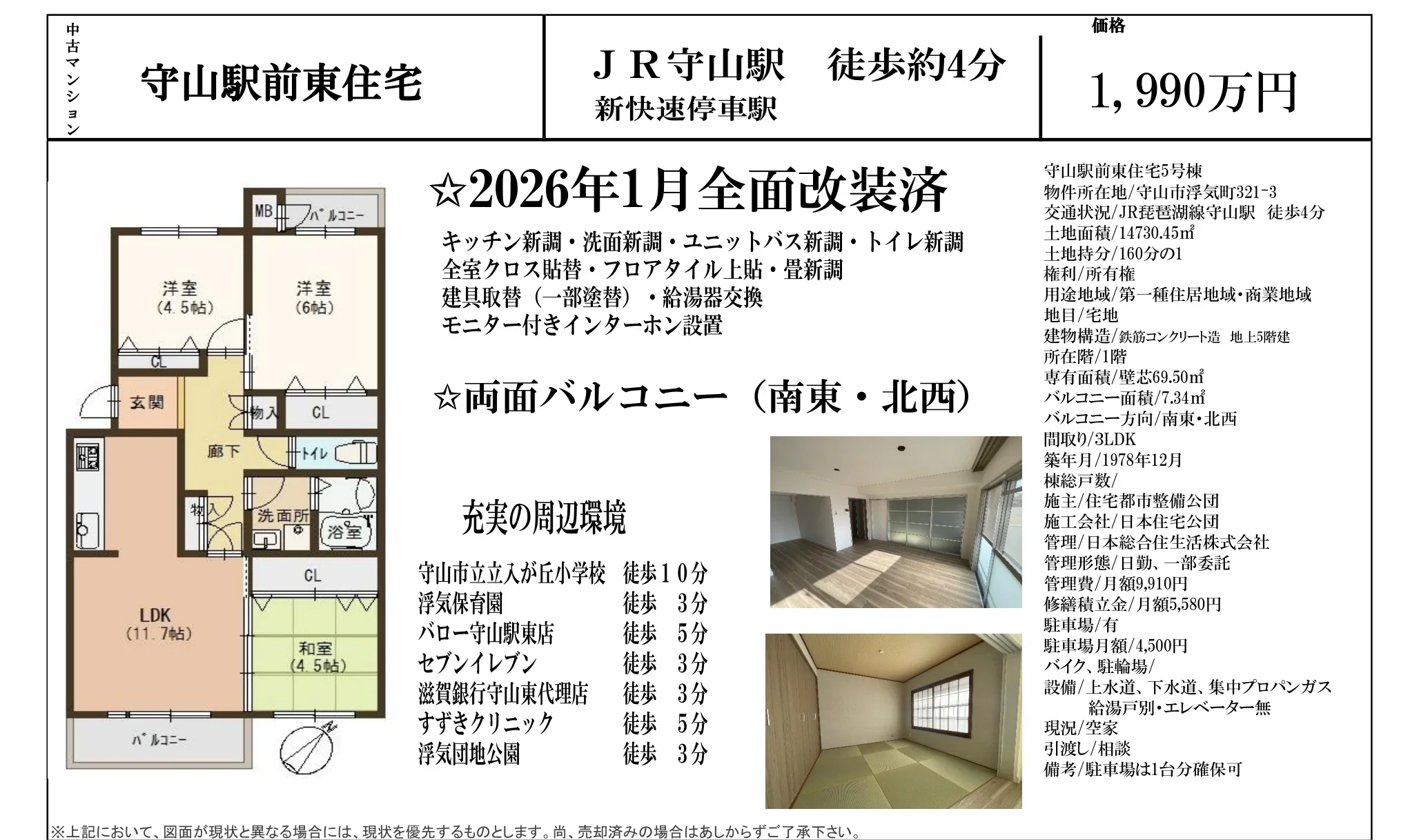 中古マンション

守山駅前東住宅

ＪＲ守山駅　徒歩約4分
新快速停車駅

価格
1，990万円

MB
バルコニー
洋室
(4.5帖)
洋室
(6帖)
CL
玄関
物入
CL
廊下
トイレ
物入
洗面所
浴室
CL
LDK
(11.7帖)
和室
(4.5帖)
バルコニー

☆2026年1月全面改装済

キッチン新調・洗面新調・ユニットバス新調・トイレ新調
全室クロス貼替・フロアタイル上貼・畳新調
建具取替（一部塗替）・給湯器交換
モニター付きインターホン設置

☆両面バルコニー（南東・北西）

充実の周辺環境

守山市立立入が丘小学校　徒歩１０分
浮気保育園　徒歩　3分
バロー守山駅東店　徒歩　5分
セブンイレブン　徒歩　3分
滋賀銀行守山東代理店　徒歩　3分
すずきクリニック　徒歩　5分
浮気団地公園　徒歩　3分

守山駅前東住宅5号棟
物件所在地/守山市浮気町321-3
交通状況/JR琵琶湖線守山駅　徒歩4分
土地面積/14730.45㎡
土地持分/160分の1
権利/所有権
用途地域/第一種住居地域・商業地域
地目/宅地
建物構造/鉄筋コンクリート造　地上5階建
所在階/1階
専有面積/壁芯69.50㎡
バルコニー面積/7.34㎡
バルコニー方向/南東・北西
間取り/3LDK
築年月/1978年12月
棟総戸数/
施主/住宅都市整備公団
施工会社/日本住宅公団
管理/日本総合住生活株式会社
管理形態/日勤、一部委託
管理費/月額9,910円
修繕積立金/月額5,580円
駐車場/有
駐車場月額/4,500円
バイク、駐輪場/
設備/上水道、下水道、集中プロパンガス
給湯戸別・エレベーター無
現況/空家
引渡し/相談
備考/駐車場は1台分確保可

※上記において、図面が現状と異なる場合には、現状を優先するものとします。尚、売却済みの場合はあしからずご了承下さい。